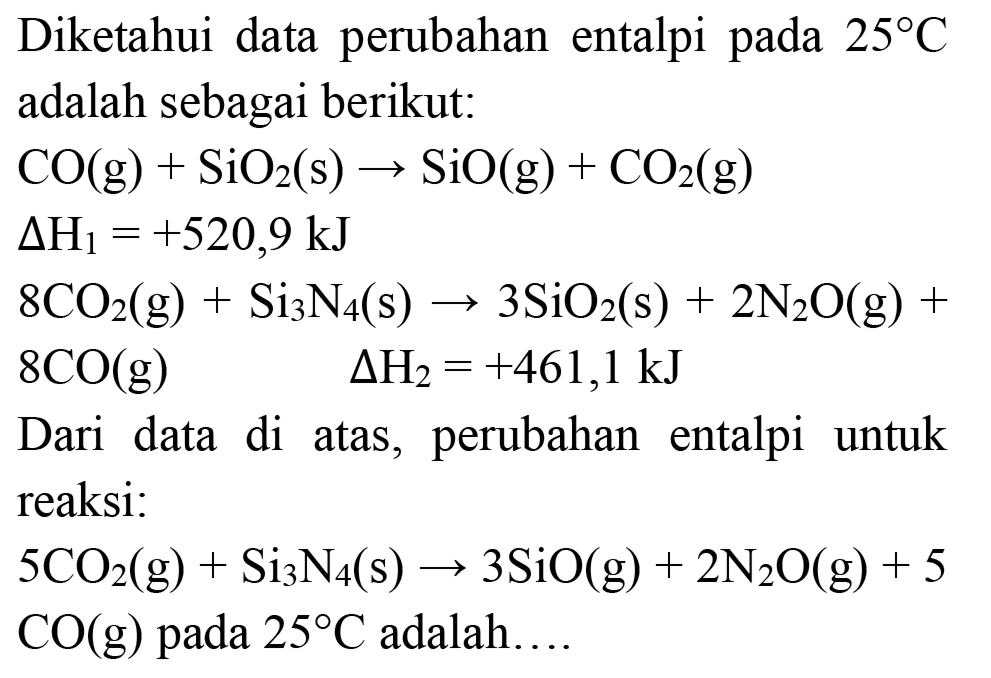 Diketahui data perubahan entalpi pada $25^{\circ}C$ adalah sebagai berikut:

$CO(g) + SiO_2(s) \rightarrow SiO(g) + CO_2(g)$

$\Delta H_1 = +520,9$ kJ

$8CO_2(g) + Si_3N_4(s) \rightarrow 3SiO_2(s) + 2N_2O(g) + 8CO(g)$ $\Delta H_2 = +461,1$ kJ

Dari data di atas, perubahan entalpi untuk reaksi:

$5CO_2(g) + Si_3N_4(s) \rightarrow 3SiO(g) + 2N_2O(g) + 5 CO(g)$ pada $25^{\circ}C$ adalah....